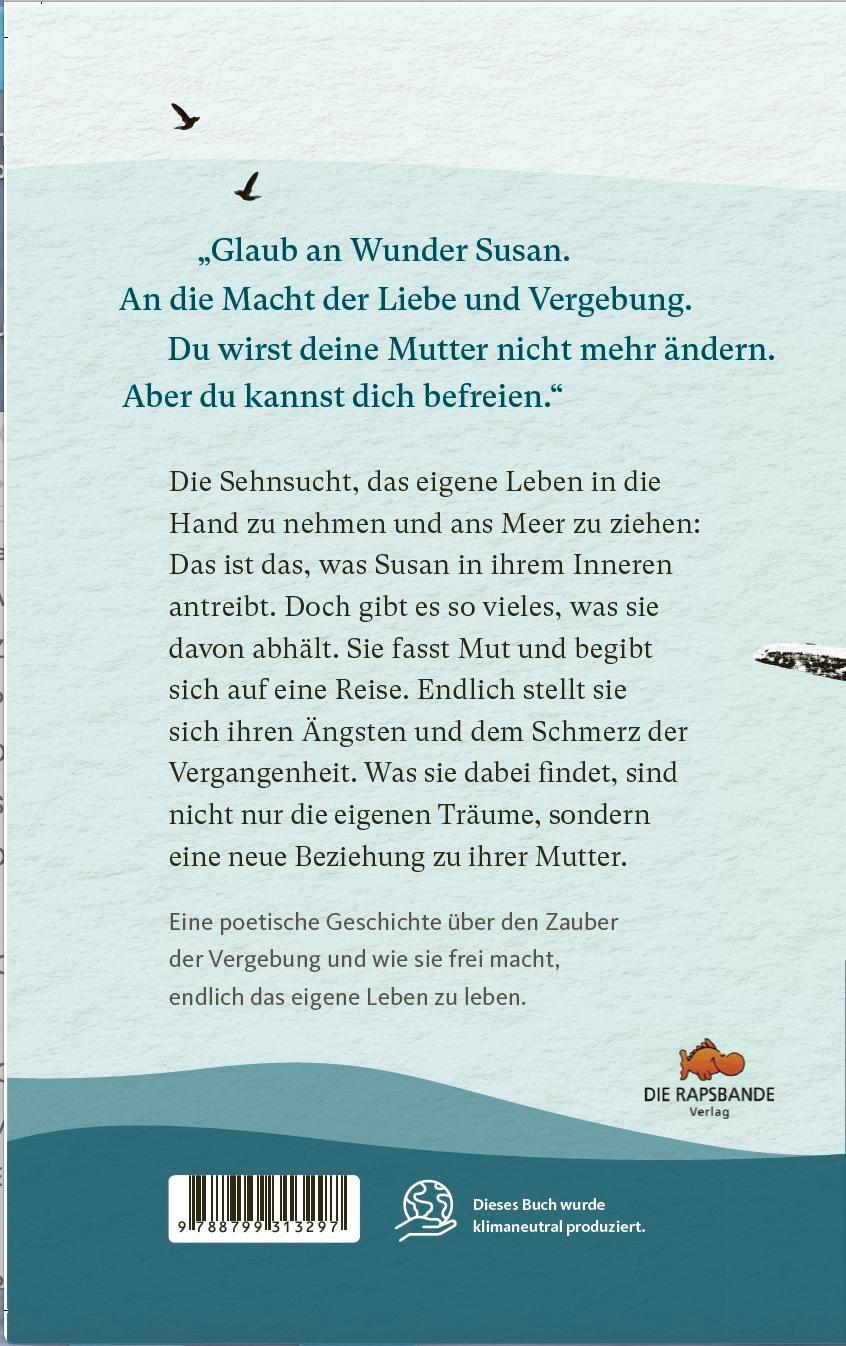 „Glaub an Wunder Susan.
An die Macht der Liebe und Vergebung.
Du wirst deine Mutter nicht mehr ändern.
Aber du kannst dich befreien.“

Die Sehnsucht, das eigene Leben in die Hand zu nehmen und ans Meer zu ziehen: Das ist das, was Susan in ihrem Inneren antreibt. Doch gibt es so vieles, was sie davon abhält. Sie fasst Mut und begibt sich auf eine Reise. Endlich stellt sie sich ihren Ängsten und dem Schmerz der Vergangenheit. Was sie dabei findet, sind nicht nur die eigenen Träume, sondern eine neue Beziehung zu ihrer Mutter.

Eine poetische Geschichte über den Zauber der Vergebung und wie sie frei macht, endlich das eigene Leben zu leben.

DIE RAPSBANDE
Verlag

9 788799 313297

Dieses Buch wurde klimaneutral produziert.